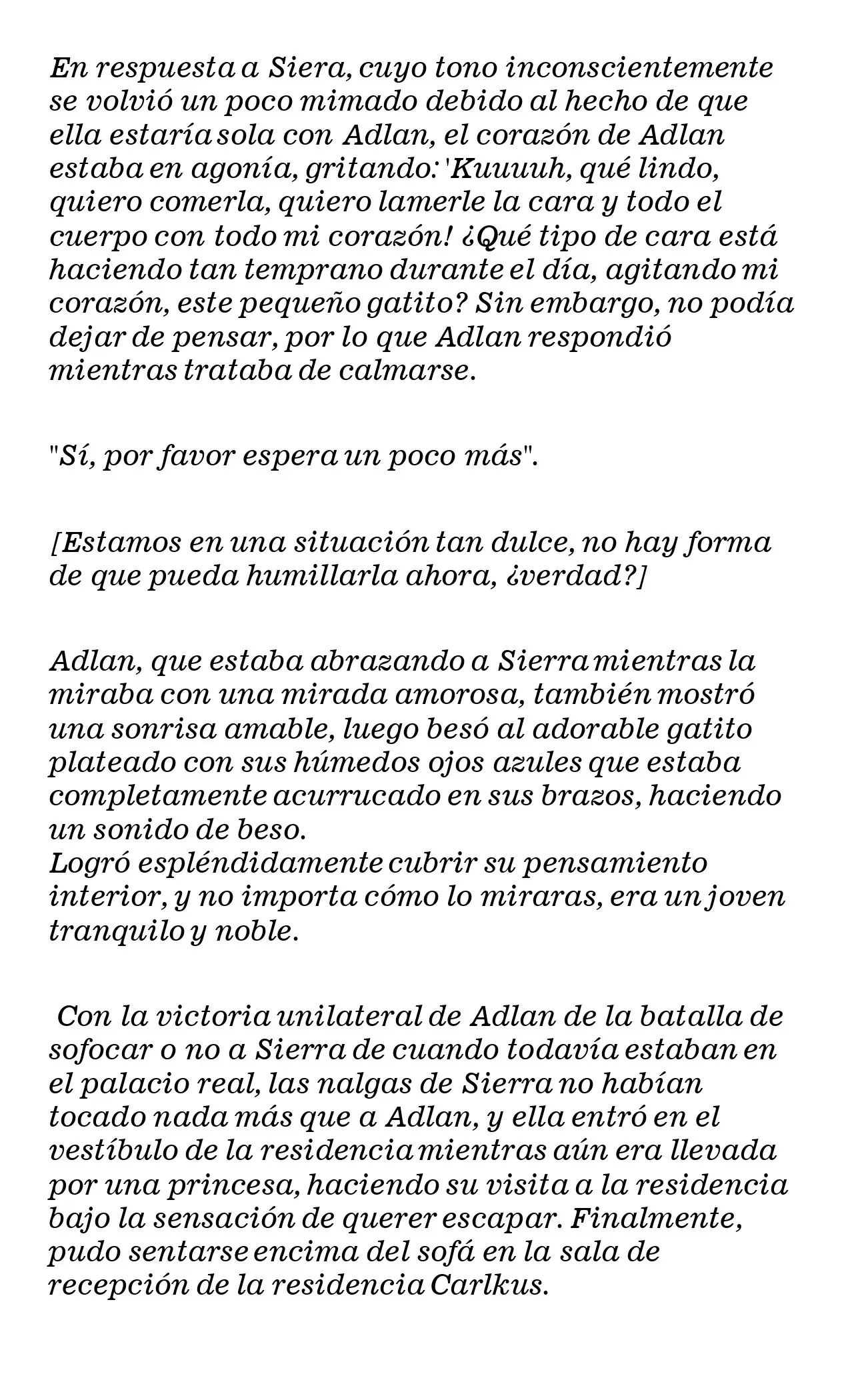 En respuesta a Siera, cuyo tono inconscientemente se volvió un poco mimado debido al hecho de que ella estaría sola con Adlan, el corazón de Adlan estaba en agonía, gritando: 'Kuuuuh, qué lindo, quiero comerla, quiero lamerle la cara y todo el cuerpo con todo mi corazón! ¿Qué tipo de cara está haciendo tan temprano durante el día, agitando mi corazón, este pequeño gatito? Sin embargo, no podía dejar de pensar, por lo que Adlan respondió mientras trataba de calmarse.

"Sí, por favor espera un poco más".

[Estamos en una situación tan dulce, no hay forma de que pueda humillarla ahora, ¿verdad?]

Adlan, que estaba abrazando a Sierra mientras la miraba con una mirada amorosa, también mostró una sonrisa amable, luego besó al adorable gatito plateado con sus húmedos ojos azules que estaba completamente acurrucado en sus brazos, haciendo un sonido de beso.
Logró espléndidamente cubrir su pensamiento interior, y no importa cómo lo miraras, era un joven tranquilo y noble.

Con la victoria unilateral de Adlan de la batalla de sofocar o no a Sierra de cuando todavía estaban en el palacio real, las nalgas de Sierra no habían tocado nada más que a Adlan, y ella entró en el vestíbulo de la residencia mientras aún era llevada por una princesa, haciendo su visita a la residencia bajo la sensación de querer escapar. Finalmente, pudo sentarse encima del sofá en la sala de recepción de la residencia Carlkus.